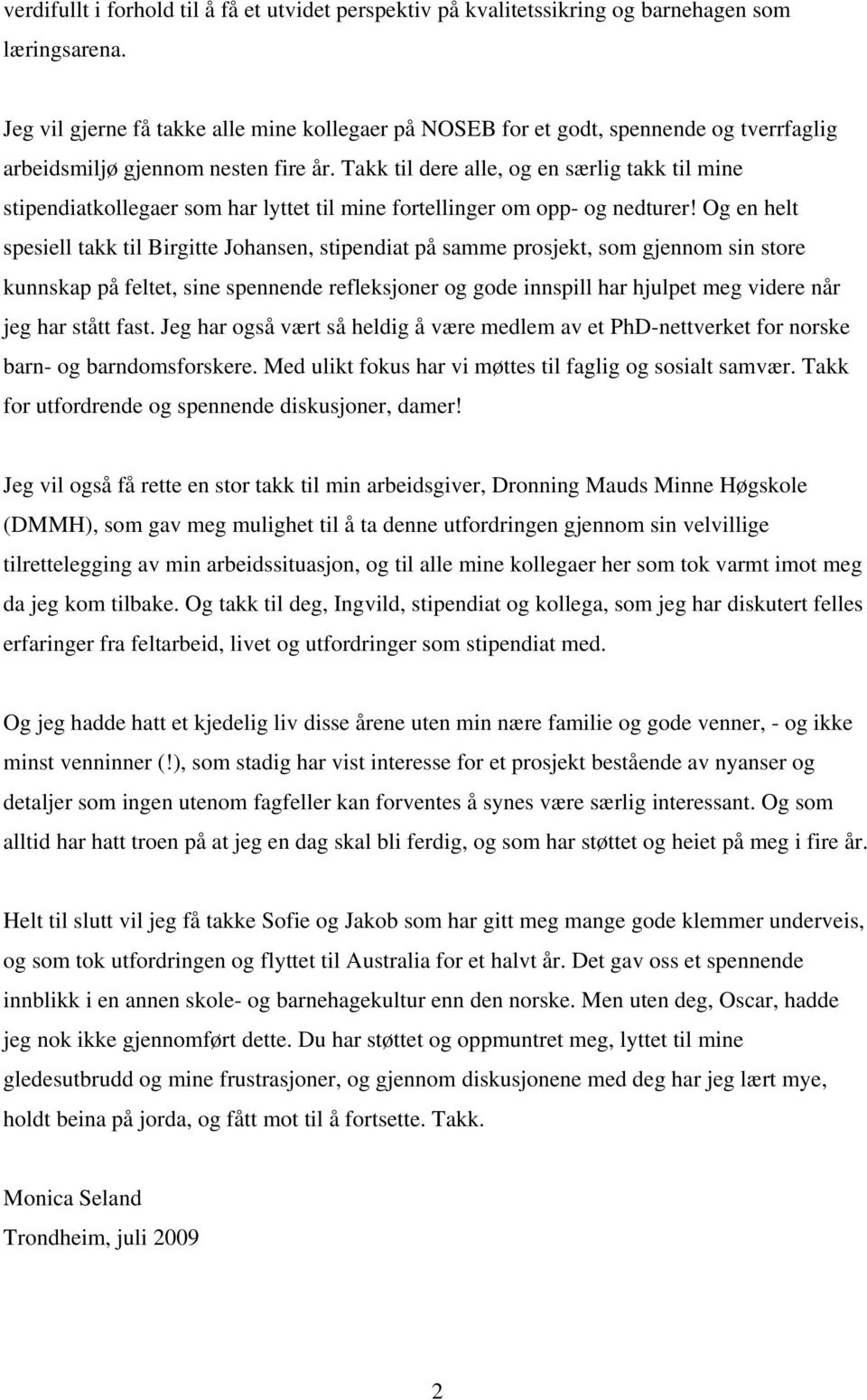 verdifullt i forhold til å få et utvidet perspektiv på kvalitetssikring og barnehagen som læringsarena.

Jeg vil gjerne få takke alle mine kollegaer på NOSEB for et godt, spennende og tverrfaglig arbeidsmiljø gjennom nesten fire år. Takk til dere alle, og en særlig takk til mine stipendiatkollegaer som har lyttet til mine fortellinger om opp- og nedturer! Og en helt spesiell takk til Birgitte Johansen, stipendiat på samme prosjekt, som gjennom sin store kunnskap på feltet, sine spennende refleksjoner og gode innspill har hjulpet meg videre når jeg har stått fast. Jeg har også vært så heldig å være medlem av et PhD-nettverket for norske barn- og barndomsforskere. Med ulikt fokus har vi møttes til faglig og sosialt samvær. Takk for utfordrende og spennende diskusjoner, damer!

Jeg vil også få rette en stor takk til min arbeidsgiver, Dronning Mauds Minne Høgskole (DMMH), som gav meg mulighet til å ta denne utfordringen gjennom sin velvillige tilrettelegging av min arbeidssituasjon, og til alle mine kollegaer her som tok varmt imot meg da jeg kom tilbake. Og takk til deg, Ingvild, stipendiat og kollega, som jeg har diskutert felles erfaringer fra feltarbeid, livet og utfordringer som stipendiat med.

Og jeg hadde hatt et kjedelig liv disse årene uten min nære familie og gode venner, - og ikke minst venninner (!), som stadig har vist interesse for et prosjekt bestående av nyanser og detaljer som ingen utenom fagfeller kan forventes å synes være særlig interessant. Og som alltid har hatt troen på at jeg en dag skal bli ferdig, og som har støttet og heiet på meg i fire år.

Helt til slutt vil jeg få takke Sofie og Jakob som har gitt meg mange gode klemmer underveis, og som tok utfordringen og flyttet til Australia for et halvt år. Det gav oss et spennende innblikk i en annen skole- og barnehagekultur enn den norske. Men uten deg, Oscar, hadde jeg nok ikke gjennomført dette. Du har støttet og oppmuntret meg, lyttet til mine gledesutbrudd og mine frustrasjoner, og gjennom diskusjonene med deg har jeg lært mye, holdt beina på jorda, og fått mot til å fortsette. Takk.

Monica Seland
Trondheim, juli 2009

2